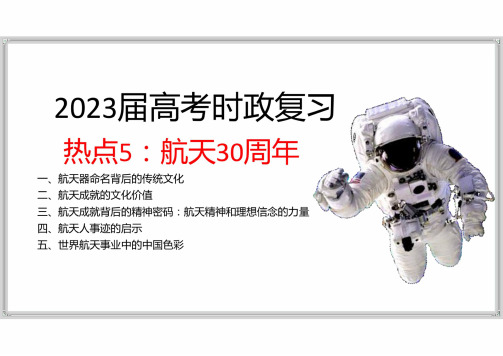 2023届高考时政复习

热点5：航天30周年

一、航天器命名背后的传统文化
二、航天成就的文化价值
三、航天成就背后的精神密码：航天精神和理想信念的力量
四、航天人事迹的启示
五、世界航天事业中的中国色彩